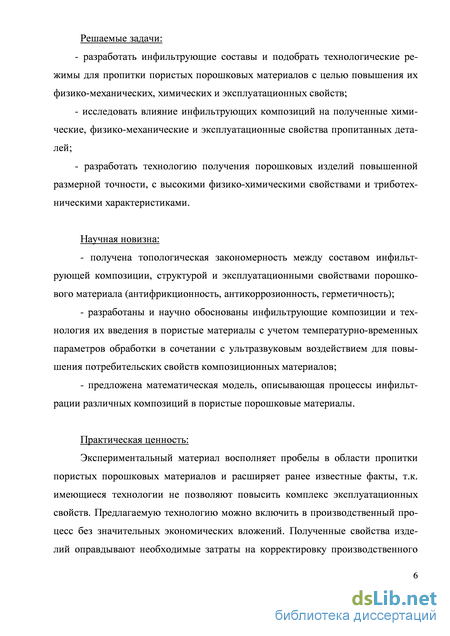 Решаемые задачи:

- разработать инфильтрующие составы и подобрать технологические режимы для пропитки пористых порошковых материалов с целью повышения их физико-механических, химических и эксплуатационных свойств;

- исследовать влияние инфильтрующих композиций на полученные химические, физико-механические и эксплуатационные свойства пропитанных деталей;

- разработать технологию получения порошковых изделий повышенной размерной точности, с высокими физико-химическими свойствами и триботехническими характеристиками.

Научная новизна:

- получена топологическая закономерность между составом инфильтрующей композиции, структурой и эксплуатационными свойствами порошкового материала (антифрикционность, антикоррозионность, герметичность);

- разработаны и научно обоснованы инфильтрующие композиции и технология их введения в пористые материалы с учетом температурно-временных параметров обработки в сочетании с ультразвуковым воздействием для повышения потребительских свойств композиционных материалов;

- предложена математическая модель, описывающая процессы инфильтрации различных композиций в пористые порошковые материалы.

Практическая ценность:

Экспериментальный материал восполняет пробелы в области пропитки пористых порошковых материалов и расширяет ранее известные факты, т.к. имеющиеся технологии не позволяют повысить комплекс эксплуатационных свойств. Предлагаемую технологию можно включить в производственный процесс без значительных экономических вложений. Полученные свойства изделий оправдывают необходимые затраты на корректировку производственного

6

dsLib.net
библиотека диссертаций